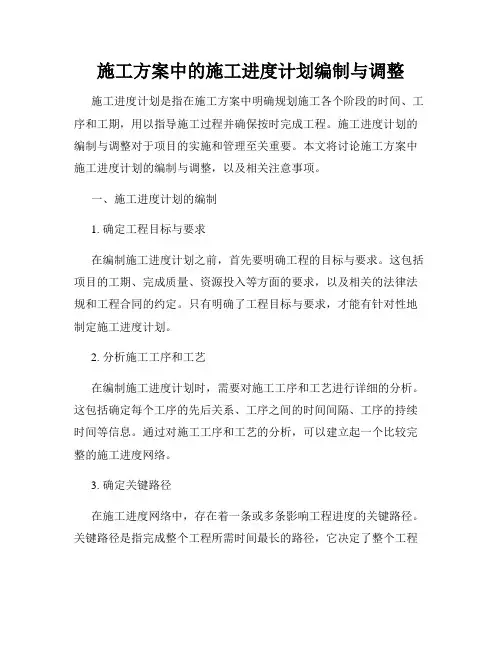 施工方案中的施工进度计划编制与调整

施工进度计划是指在施工方案中明确规划施工各个阶段的时间、工序和工期，用以指导施工过程并确保按时完成工程。施工进度计划的编制与调整对于项目的实施和管理至关重要。本文将讨论施工方案中施工进度计划的编制与调整，以及相关注意事项。

一、施工进度计划的编制

1. 确定工程目标与要求

在编制施工进度计划之前，首先要明确工程的目标与要求。这包括项目的工期、完成质量、资源投入等方面的要求，以及相关的法律法规和工程合同的约定。只有明确了工程目标与要求，才能有针对性地制定施工进度计划。

2. 分析施工工序和工艺

在编制施工进度计划时，需要对施工工序和工艺进行详细的分析。这包括确定每个工序的先后关系、工序之间的时间间隔、工序的持续时间等信息。通过对施工工序和工艺的分析，可以建立起一个比较完整的施工进度网络。

3. 确定关键路径

在施工进度网络中，存在着一条或多条影响工程进度的关键路径。关键路径是指完成整个工程所需时间最长的路径，它决定了整个工程